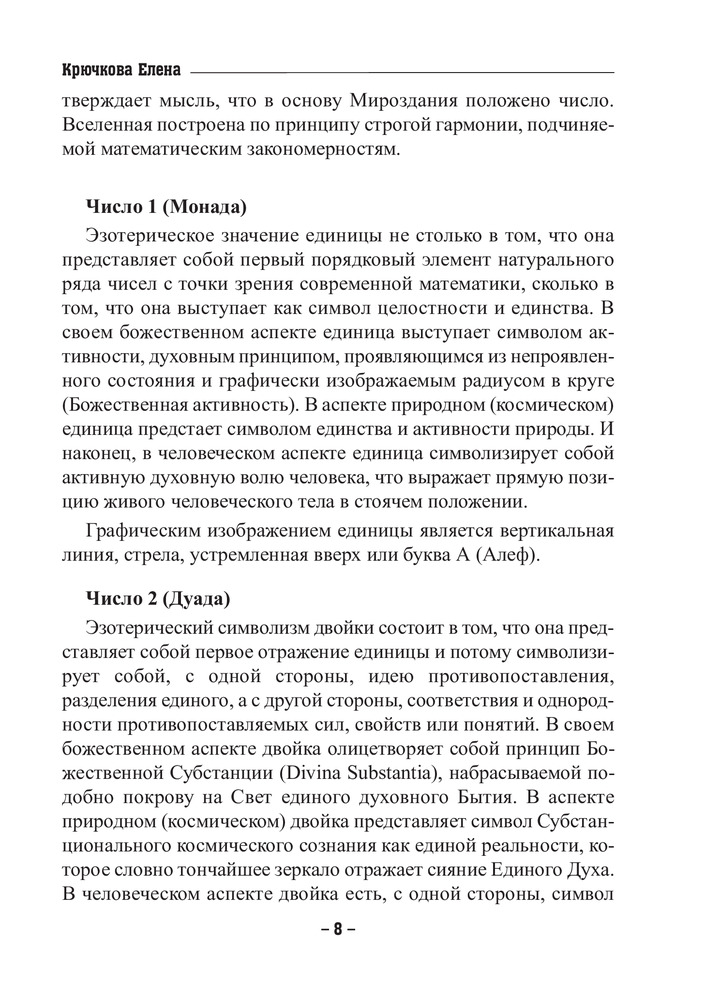 Крючкова Елена

тверждает мысль, что в основу Мироздания положено число. Вселенная построена по принципу строгой гармонии, подчиняемой математическим закономерностям.

Число 1 (Монада)

Эзотерическое значение единицы не столько в том, что она представляет собой первый порядковый элемент натурального ряда чисел с точки зрения современной математики, сколько в том, что она выступает как символ целостности и единства. В своем божественном аспекте единица выступает символом активности, духовным принципом, проявляющимся из непроявленного состояния и графически изображаемым радиусом в круге (Божественная активность). В аспекте природном (космическом) единица предстает символом единства и активности природы. И наконец, в человеческом аспекте единица символизирует собой активную духовную волю человека, что выражает прямую позицию живого человеческого тела в стоячем положении.

Графическим изображением единицы является вертикальная линия, стрела, устремленная вверх или буква А (Алеф).

Число 2 (Дуада)

Эзотерический символизм двойки состоит в том, что она представляет собой первое отражение единицы и потому символизирует собой, с одной стороны, идею противопоставления, разделения единого, а с другой стороны, соответствия и однородности противопоставляемых сил, свойств или понятий. В своем божественном аспекте двойка олицетворяет собой принцип Божественной Субстанции (Divina Substantia), набрасываемой подобно покрову на Свет единого духовного Бытия. В аспекте природном (космическом) двойка представляет символ Субстанционального космического сознания как единой реальности, которое словно тончайшее зеркало отражает сияние Единого Духа. В человеческом аспекте двойка есть, с одной стороны, символ

– 8 –